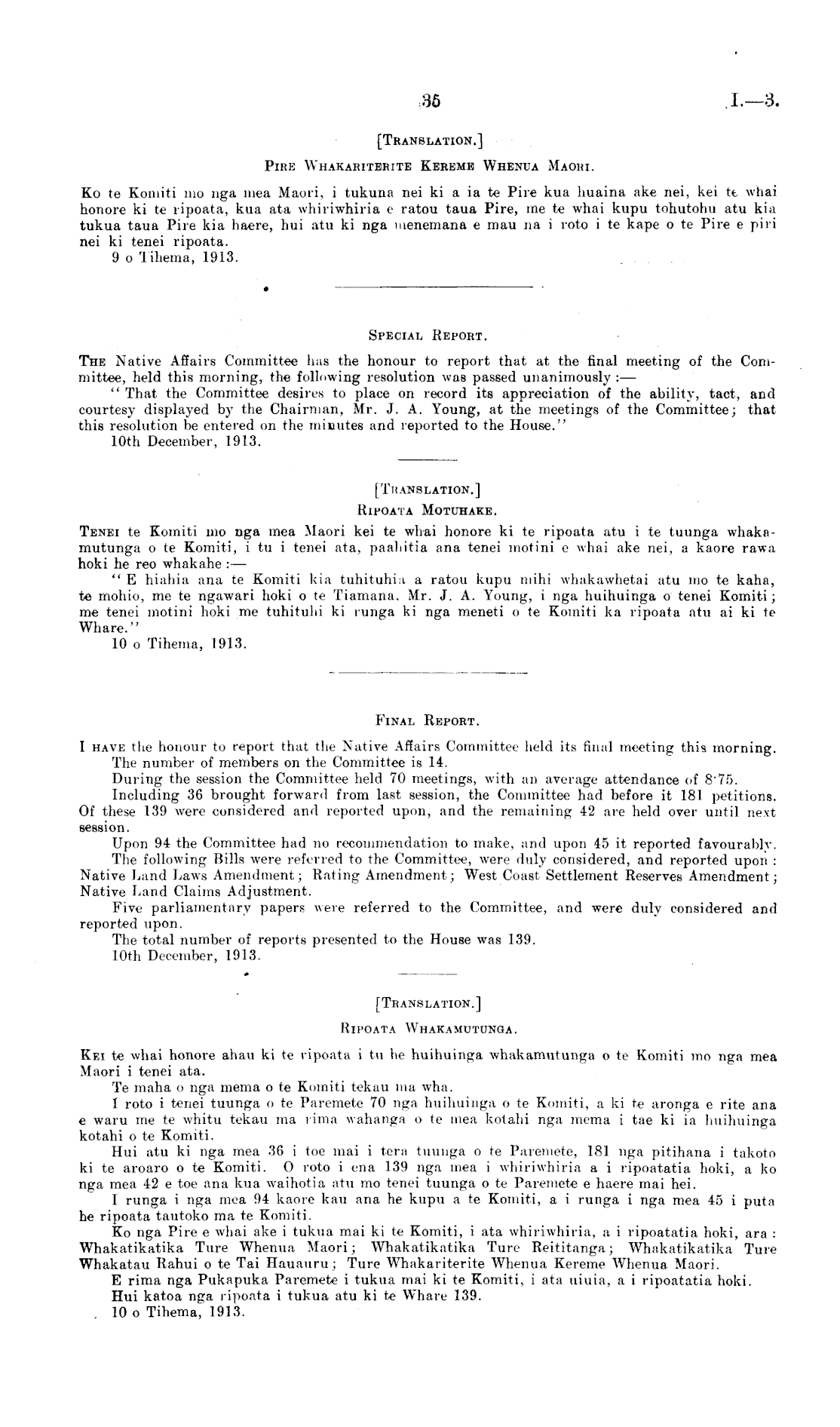 35 I.—3.

[TRANSLATION.]

PIRE WHAKARITERITE KEREME WHENUA MAORI.

Ko te Komiti mo nga mea Maori, i tukuna nei ki a ia te Pire kua huaina ake nei, kei te whai honore ki te ripoata, kua ata whiriwhiria e ratou taua Pire, me te whai kupu tohutohu atu kia tukua taua Pire kia haere, hui atu ki nga menemana e mau na i roto i te kape o te Pire e piri nei ki tenei ripoata.
9 o Tihema, 1913.

SPECIAL REPORT.

THE Native Affairs Committee has the honour to report that at the final meeting of the Committee, held this morning, the following resolution was passed unanimously :—
"That the Committee desires to place on record its appreciation of the ability, tact, and courtesy displayed by the Chairman, Mr. J. A. Young, at the meetings of the Committee; that this resolution be entered on the minutes and reported to the House."
10th December, 1913.

[TRANSLATION.]
RIPOATA MOTUHAKE.

TENEI te Komiti mo nga mea Maori kei te whai honore ki te ripoata atu i te tuunga whakamutunga o te Komiti, i tu i tenei ata, paahitia ana tenei motini e whai ake nei, a kaore rawa hoki he reo whakahe :—
"E hiahia ana te Komiti kia tuhituhia a ratou kupu mihi whakawhetai atu mo te kaha, te mohio, me te ngawari hoki o te Tiamana, Mr. J. A. Young, i nga huihuinga o tenei Komiti; me tenei motini hoki me tuhituhi ki runga ki nga meneti o te Komiti ka ripoata atu ai ki te Whare."
10 o Tihema, 1913.

FINAL REPORT.

I HAVE the honour to report that the Native Affairs Committee held its final meeting this morning.
The number of members on the Committee is 14.
During the session the Committee held 70 meetings, with an average attendance of 8·75.
Including 36 brought forward from last session, the Committee had before it 181 petitions. Of these 139 were considered and reported upon, and the remaining 42 are held over until next session.
Upon 94 the Committee had no recommendation to make, and upon 45 it reported favourably.
The following Bills were referred to the Committee, were duly considered, and reported upon: Native Land Laws Amendment; Rating Amendment; West Coast Settlement Reserves Amendment; Native Land Claims Adjustment.
Five parliamentary papers were referred to the Committee, and were duly considered and reported upon.
The total number of reports presented to the House was 139.
10th December, 1913.

[TRANSLATION.]

RIPOATA WHAKAMUTUNGA.

KEI te whai honore ahau ki te ripoata i tu he huihuinga whakamutunga o te Komiti mo nga mea Maori i tenei ata.
Te maha o nga mema o te Komiti tekau ma wha.
I roto i tenei tuunga o te Paremete 70 nga huihuinga o te Komiti, a ki te aronga e rite ana e waru me te whitu tekau ma rima wahanga o te mea kotahi nga mema i tae ki ia huihuinga kotahi o te Komiti.
Hui atu ki nga mea 36 i toe mai i tera tuunga o te Paremete, 181 nga pitihana i takoto ki te aroaro o te Komiti. O roto i ena 139 nga mea i whiriwhiria a i ripoatatia hoki, a ko nga mea 42 e toe ana kua waihotia atu mo tenei tuunga o te Paremete e haere mai hei.
I runga i nga mea 94 kaore kau ana he kupu a te Komiti, a i runga i nga mea 45 i puta he ripoata tautoko ma te Komiti.
Ko nga Pire e whai ake i tukua mai ki te Komiti, i ata whiriwhiria, a i ripoatatia hoki, ara: Whakatikatika Ture Whenua Maori; Whakatikatika Ture Reititanga; Whakatikatika Ture Whakatau Rahui o te Tai Hauauru; Ture Whakariterite Whenua Kereme Whenua Maori.
E rima nga Pukapuka Paremete i tukua mai ki te Komiti, i ata uiuia, a i ripoatatia hoki.
Hui katoa nga ripoata i tukua atu ki te Whare 139.
10 o Tihema, 1913.